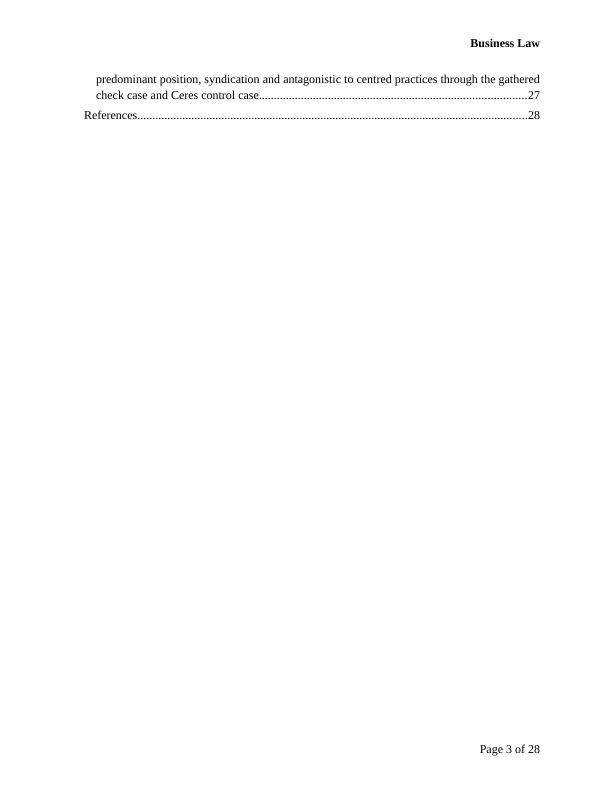 Business Law

predominant position, syndication and antagonistic to centred practices through the gathered check case and Ceres control case 27

References 28

Page 3 of 28